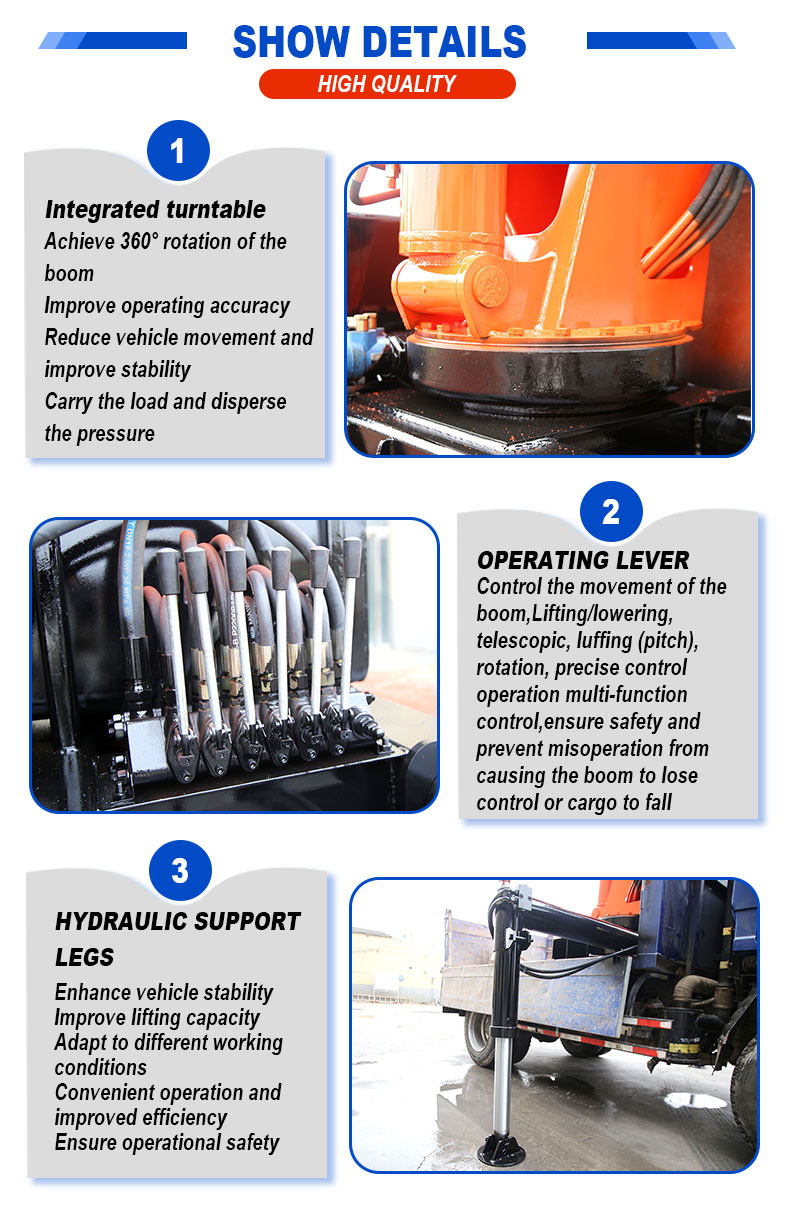 SHOW DETAILS
HIGH QUALITY

1

Integrated turntable
Achieve 360° rotation of the boom
Improve operating accuracy
Reduce vehicle movement and improve stability
Carry the load and disperse the pressure

2

OPERATING LEVER
Control the movement of the boom,Lifting/lowering, telescopic, luffing (pitch), rotation, precise control operation multi-function control,ensure safety and prevent misoperation from causing the boom to lose control or cargo to fall

3

HYDRAULIC SUPPORT LEGS
Enhance vehicle stability
Improve lifting capacity
Adapt to different working conditions
Convenient operation and improved efficiency
Ensure operational safety